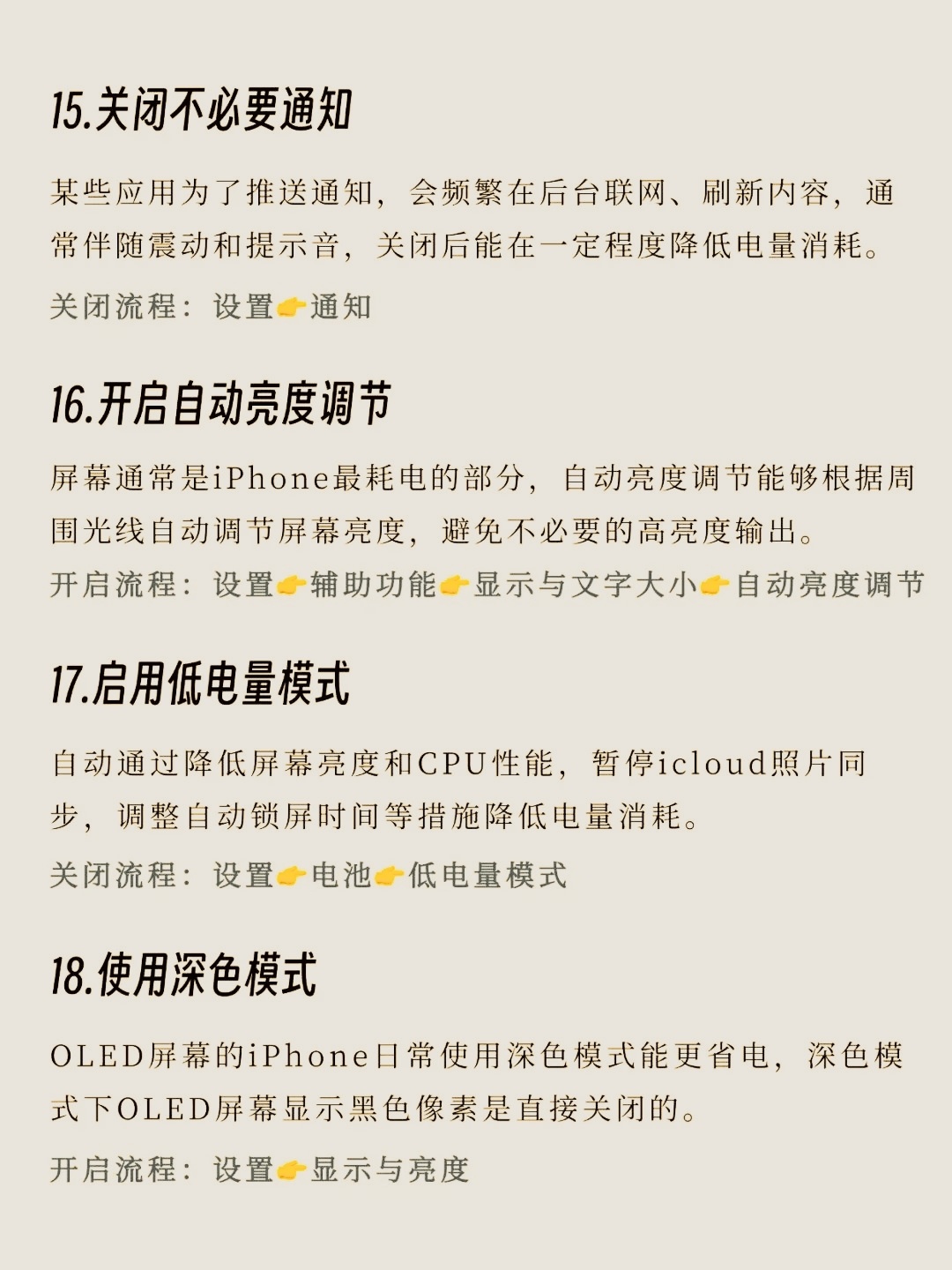 15.关闭不必要通知

某些应用为了推送通知，会频繁在后台联网、刷新内容，通常伴随震动和提示音，关闭后能在一定程度降低电量消耗。

关闭流程：设置👉通知

16.开启自动亮度调节

屏幕通常是iPhone最耗电的部分，自动亮度调节能够根据周围光线自动调节屏幕亮度，避免不必要的高亮度输出。

开启流程：设置👉辅助功能👉显示与文字大小👉自动亮度调节

17.启用低电量模式

自动通过降低屏幕亮度和CPU性能，暂停icloud照片同步，调整自动锁屏时间等措施降低电量消耗。

关闭流程：设置👉电池👉低电量模式

18.使用深色模式

OLED屏幕的iPhone日常使用深色模式能更省电，深色模式下OLED屏幕显示黑色像素是直接关闭的。

开启流程：设置👉显示与亮度